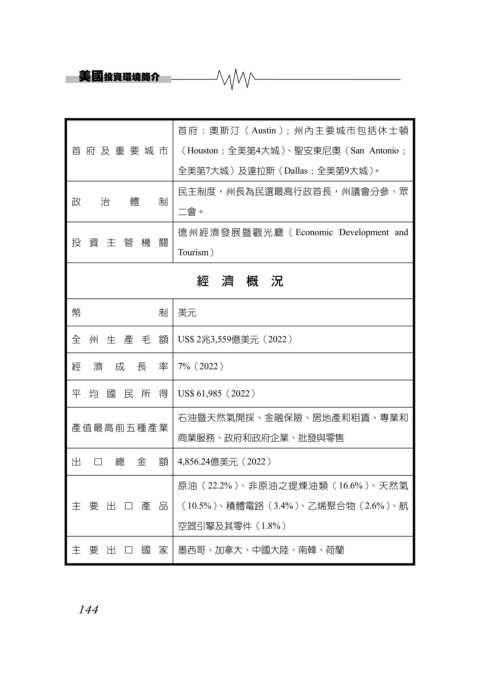 美國投資環境簡介

| | |
|---|---|
| 首府及重要城市 | 首府：奧斯汀（Austin）；州內主要城市包括休士頓（Houston；全美第4大城）、聖安東尼奧（San Antonio；全美第7大城）及達拉斯（Dallas；全美第9大城）。 |
| 政治體制 | 民主制度，州長為民選最高行政首長，州議會分參、眾二會。 |
| 投資主管機關 | 德州經濟發展暨觀光廳（Economic Development and Tourism） |
| 經濟概況 | |
| 幣制 | 美元 |
| 全州生產毛額 | US$ 2兆3,559億美元（2022） |
| 經濟成長率 | 7%（2022） |
| 平均國民所得 | US$ 61,985（2022） |
| 產值最高前五種產業 | 石油暨天然氣開採、金融保險、房地產和租賃、專業和商業服務、政府和政府企業、批發與零售 |
| 出口總金額 | 4,856.24億美元（2022） |
| 主要出口產品 | 原油（22.2%）、非原油之提煉油類（16.6%）、天然氣（10.5%）、積體電路（3.4%）、乙烯聚合物（2.6%）、航空器引擎及其零件（1.8%） |
| 主要出口國家 | 墨西哥、加拿大、中國大陸、南韓、荷蘭 |

144